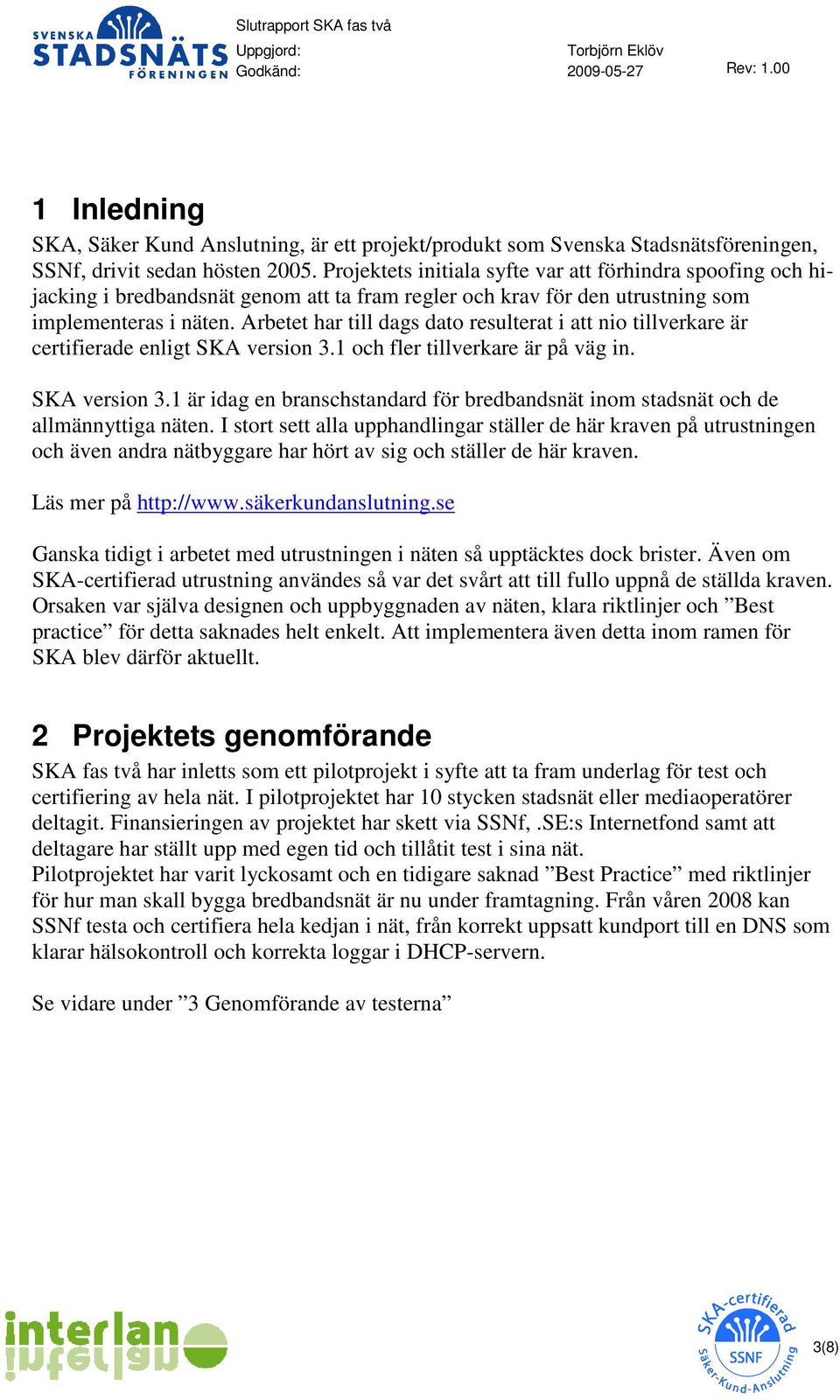 SVENSKA STADSNÄTS FÖRENINGEN

Slutrapport SKA fas två
Uppgjord: Torbjörn Eklöv
Godkänd: 2009-05-27 Rev: 1.00

1 Inledning

SKA, Säker Kund Anslutning, är ett projekt/produkt som Svenska Stadsnätsföreningen, SSNf, drivit sedan hösten 2005. Projektets initiala syfte var att förhindra spoofing och hijacking i bredbandsnät genom att ta fram regler och krav för den utrustning som implementeras i näten. Arbetet har till dags dato resulterat i att nio tillverkare är certifierade enligt SKA version 3.1 och fler tillverkare är på väg in.

SKA version 3.1 är idag en branschstandard för bredbandsnät inom stadsnät och de allmännyttiga näten. I stort sett alla upphandlingar ställer de här kraven på utrustningen och även andra nätbyggare har hört av sig och ställer de här kraven.

Läs mer på http://www.säkerkundanslutning.se

Ganska tidigt i arbetet med utrustningen i näten så upptäcktes dock brister. Även om SKA-certifierad utrustning användes så var det svårt att till fullo uppnå de ställda kraven. Orsaken var själva designen och uppbyggnaden av näten, klara riktlinjer och ”Best practice” för detta saknades helt enkelt. Att implementera även detta inom ramen för SKA blev därför aktuellt.

2 Projektets genomförande

SKA fas två har inletts som ett pilotprojekt i syfte att ta fram underlag för test och certifiering av hela nät. I pilotprojektet har 10 stycken stadsnät eller mediaoperatörer deltagit. Finansieringen av projektet har skett via SSNf, .SE:s Internetfond samt att deltagare har ställt upp med egen tid och tillåtit test i sina nät.
Pilotprojektet har varit lyckosamt och en tidigare saknad ”Best Practice” med riktlinjer för hur man skall bygga bredbandsnät är nu under framtagning. Från våren 2008 kan SSNf testa och certifiera hela kedjan i nät, från korrekt uppsatt kundport till en DNS som klarar hälsokontroll och korrekta loggar i DHCP-servern.

Se vidare under ”3 Genomförande av testerna”

interlan

SKA-certifierad SSNF Säker-Kund-Anslutning

3(8)